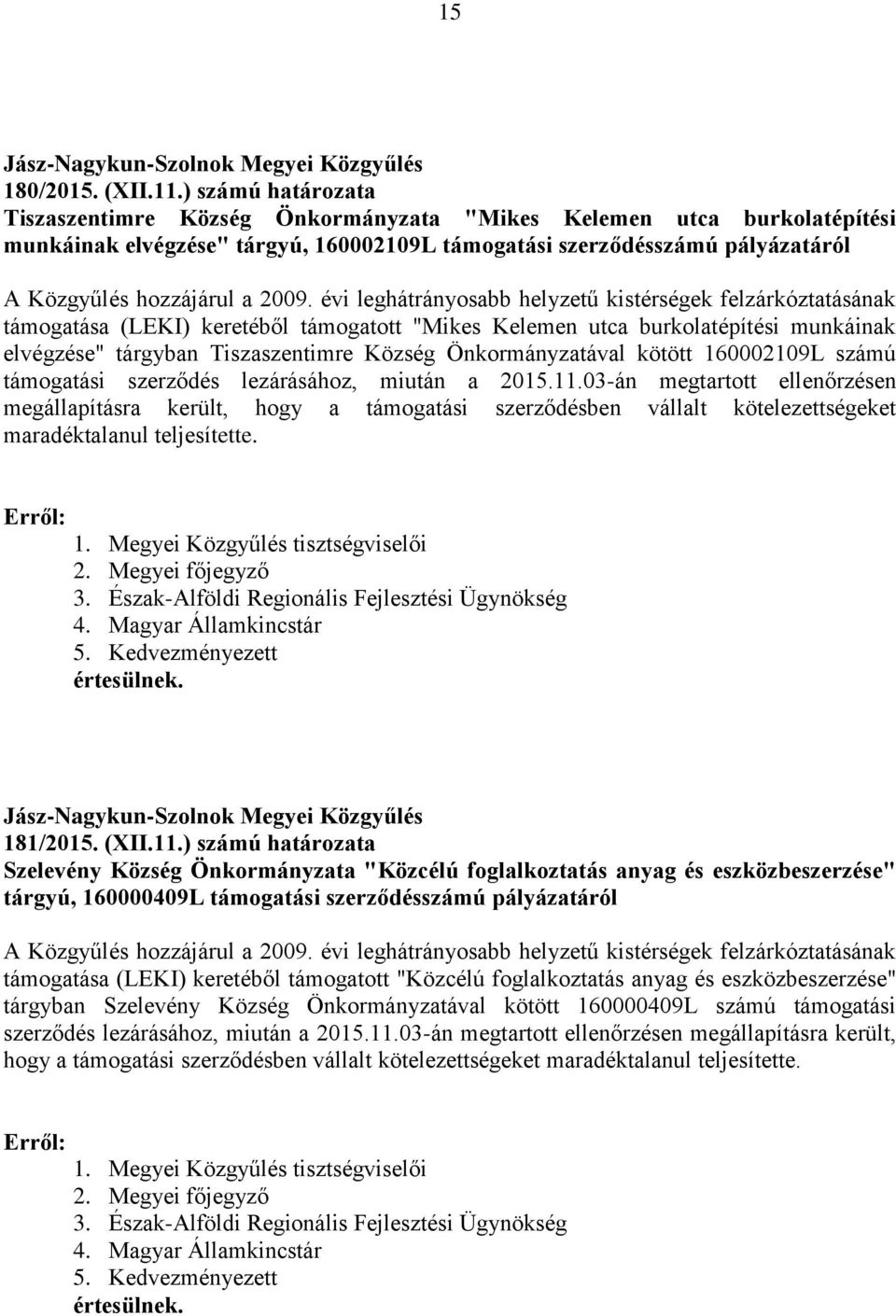 15

Jász-Nagykun-Szolnok Megyei Közgyűlés
180/2015. (XII.11.) számú határozata
Tiszaszentimre Község Önkormányzata "Mikes Kelemen utca burkolatépítési munkáinak elvégzése" tárgyú, 160002109L támogatási szerződésszámú pályázatáról

A Közgyűlés hozzájárul a 2009. évi leghátrányosabb helyzetű kistérségek felzárkóztatásának támogatása (LEKI) keretéből támogatott "Mikes Kelemen utca burkolatépítési munkáinak elvégzése" tárgyban Tiszaszentimre Község Önkormányzatával kötött 160002109L számú támogatási szerződés lezárásához, miután a 2015.11.03-án megtartott ellenőrzésen megállapításra került, hogy a támogatási szerződésben vállalt kötelezettségeket maradéktalanul teljesítette.

Erről:
1. Megyei Közgyűlés tisztségviselői
2. Megyei főjegyző
3. Észak-Alföldi Regionális Fejlesztési Ügynökség
4. Magyar Államkincstár
5. Kedvezményezett
értesülnek.

Jász-Nagykun-Szolnok Megyei Közgyűlés
181/2015. (XII.11.) számú határozata
Szelevény Község Önkormányzata "Közcélú foglalkoztatás anyag és eszközbeszerzése" tárgyú, 160000409L támogatási szerződésszámú pályázatáról

A Közgyűlés hozzájárul a 2009. évi leghátrányosabb helyzetű kistérségek felzárkóztatásának támogatása (LEKI) keretéből támogatott "Közcélú foglalkoztatás anyag és eszközbeszerzése" tárgyban Szelevény Község Önkormányzatával kötött 160000409L számú támogatási szerződés lezárásához, miután a 2015.11.03-án megtartott ellenőrzésen megállapításra került, hogy a támogatási szerződésben vállalt kötelezettségeket maradéktalanul teljesítette.

Erről:
1. Megyei Közgyűlés tisztségviselői
2. Megyei főjegyző
3. Észak-Alföldi Regionális Fejlesztési Ügynökség
4. Magyar Államkincstár
5. Kedvezményezett
értesülnek.